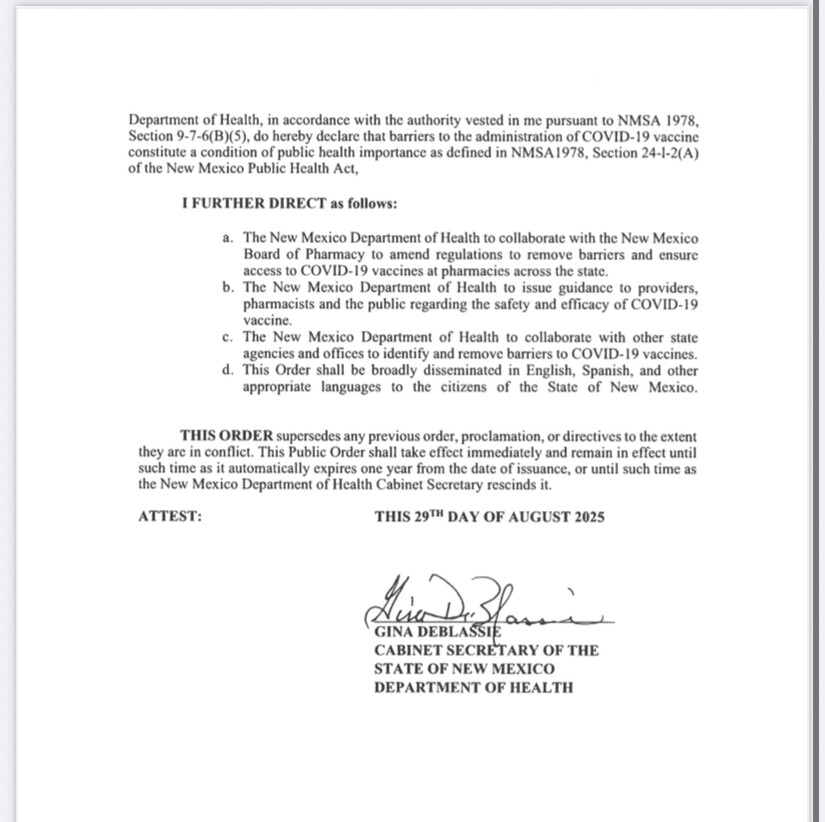 Department of Health, in accordance with the authority vested in me pursuant to NMSA 1978, Section 9-7-6(B)(5), do hereby declare that barriers to the administration of COVID-19 vaccine constitute a condition of public health importance as defined in NMSA1978, Section 24-1-2(A) of the New Mexico Public Health Act,

I FURTHER DIRECT as follows:

a. The New Mexico Department of Health to collaborate with the New Mexico Board of Pharmacy to amend regulations to remove barriers and ensure access to COVID-19 vaccines at pharmacies across the state.
b. The New Mexico Department of Health to issue guidance to providers, pharmacists and the public regarding the safety and efficacy of COVID-19 vaccine.
c. The New Mexico Department of Health to collaborate with other state agencies and offices to identify and remove barriers to COVID-19 vaccines.
d. This Order shall be broadly disseminated in English, Spanish, and other appropriate languages to the citizens of the State of New Mexico.

THIS ORDER supersedes any previous order, proclamation, or directives to the extent they are in conflict. This Public Order shall take effect immediately and remain in effect until such time as it automatically expires one year from the date of issuance, or until such time as the New Mexico Department of Health Cabinet Secretary rescinds it.

ATTEST: THIS 29$^{TH}$ DAY OF AUGUST 2025

Gina DeBlassie

GINA DEBLASSIE
CABINET SECRETARY OF THE
STATE OF NEW MEXICO
DEPARTMENT OF HEALTH